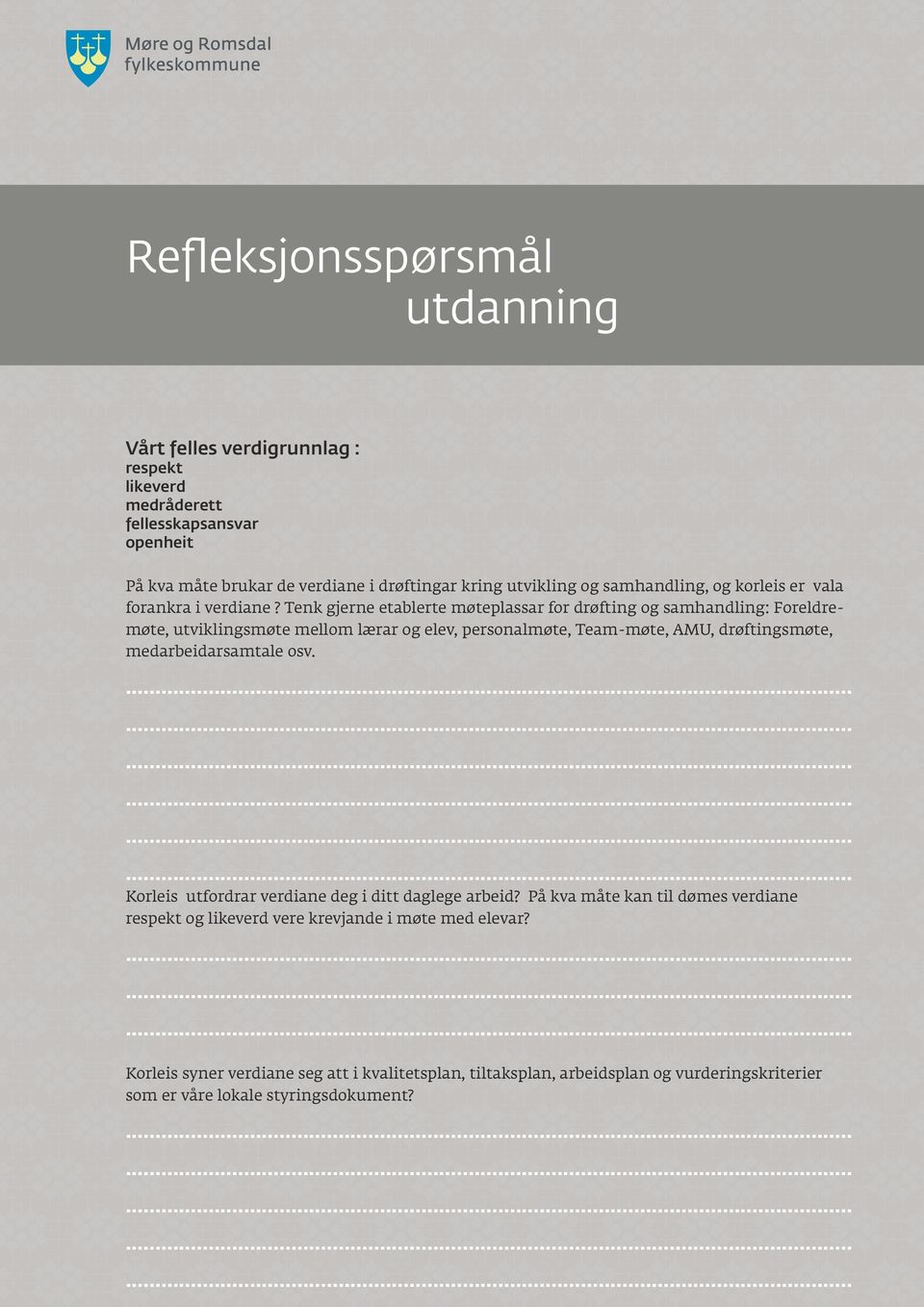 Møre og Romsdal fylkeskommune

Refleksjonsspørsmål utdanning

Vårt felles verdigrunnlag :
respekt
likeverd
medråderett
fellesskapsansvar
openheit

På kva måte brukar de verdiane i drøftingar kring utvikling og samhandling, og korleis er vala forankra i verdiane ? Tenk gjerne etablerte møteplassar for drøfting og samhandling: Foreldremøte, utviklingsmøte mellom lærar og elev, personalmøte, Team-møte, AMU, drøftingsmøte, medarbeidarsamtale osv.

Korleis utfordrar verdiane deg i ditt daglege arbeid? På kva måte kan til dømes verdiane respekt og likeverd vere krevjande i møte med elevar?

Korleis syner verdiane seg att i kvalitetsplan, tiltaksplan, arbeidsplan og vurderingskriterier som er våre lokale styringsdokument?